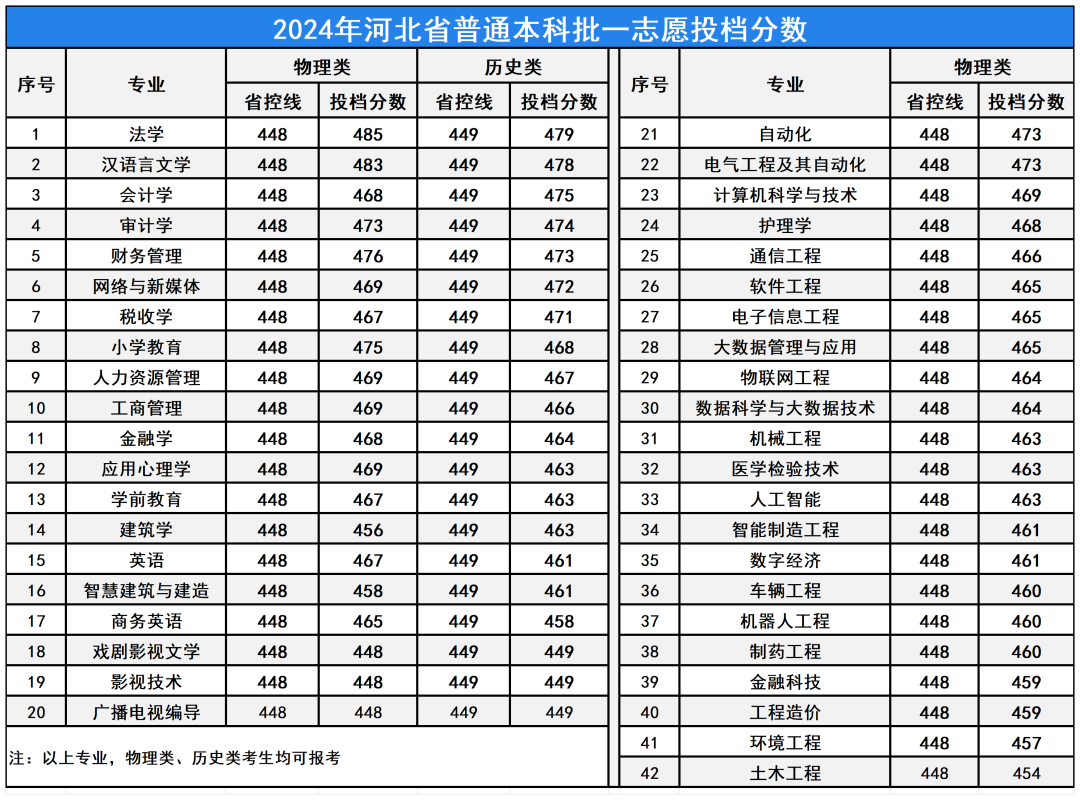 2024年河北省普通本科批一志愿投档分数

| 序号 | 专业 | 物理类 省控线 | 物理类 投档分数 | 历史类 省控线 | 历史类 投档分数 |
|---|---|---|---|---|---|
| 1 | 法学 | 448 | 485 | 449 | 479 |
| 2 | 汉语言文学 | 448 | 483 | 449 | 478 |
| 3 | 会计学 | 448 | 468 | 449 | 475 |
| 4 | 审计学 | 448 | 473 | 449 | 474 |
| 5 | 财务管理 | 448 | 476 | 449 | 473 |
| 6 | 网络与新媒体 | 448 | 469 | 449 | 472 |
| 7 | 税收学 | 448 | 467 | 449 | 471 |
| 8 | 小学教育 | 448 | 475 | 449 | 468 |
| 9 | 人力资源管理 | 448 | 469 | 449 | 467 |
| 10 | 工商管理 | 448 | 469 | 449 | 466 |
| 11 | 金融学 | 448 | 468 | 449 | 464 |
| 12 | 应用心理学 | 448 | 469 | 449 | 463 |
| 13 | 学前教育 | 448 | 467 | 449 | 463 |
| 14 | 建筑学 | 448 | 456 | 449 | 463 |
| 15 | 英语 | 448 | 467 | 449 | 461 |
| 16 | 智慧建筑与建造 | 448 | 458 | 449 | 461 |
| 17 | 商务英语 | 448 | 465 | 449 | 458 |
| 18 | 戏剧影视文学 | 448 | 448 | 449 | 449 |
| 19 | 影视技术 | 448 | 448 | 449 | 449 |
| 20 | 广播电视编导 | 448 | 448 | 449 | 449 |

注：以上专业，物理类、历史类考生均可报考

| 序号 | 专业 | 物理类 省控线 | 物理类 投档分数 |
|---|---|---|---|
| 21 | 自动化 | 448 | 473 |
| 22 | 电气工程及其自动化 | 448 | 473 |
| 23 | 计算机科学与技术 | 448 | 469 |
| 24 | 护理学 | 448 | 468 |
| 25 | 通信工程 | 448 | 466 |
| 26 | 软件工程 | 448 | 465 |
| 27 | 电子信息工程 | 448 | 465 |
| 28 | 大数据管理与应用 | 448 | 465 |
| 29 | 物联网工程 | 448 | 464 |
| 30 | 数据科学与大数据技术 | 448 | 464 |
| 31 | 机械工程 | 448 | 463 |
| 32 | 医学检验技术 | 448 | 463 |
| 33 | 人工智能 | 448 | 463 |
| 34 | 智能制造工程 | 448 | 461 |
| 35 | 数字经济 | 448 | 461 |
| 36 | 车辆工程 | 448 | 460 |
| 37 | 机器人工程 | 448 | 460 |
| 38 | 制药工程 | 448 | 460 |
| 39 | 金融科技 | 448 | 459 |
| 40 | 工程造价 | 448 | 459 |
| 41 | 环境工程 | 448 | 457 |
| 42 | 土木工程 | 448 | 454 |